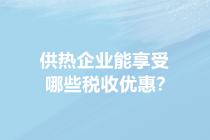 供热企业能享受哪些税收优惠?